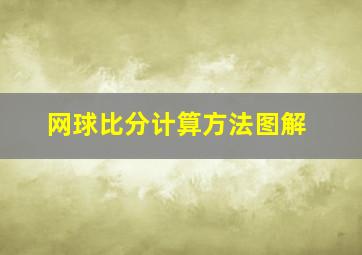 网球比分计算方法图解